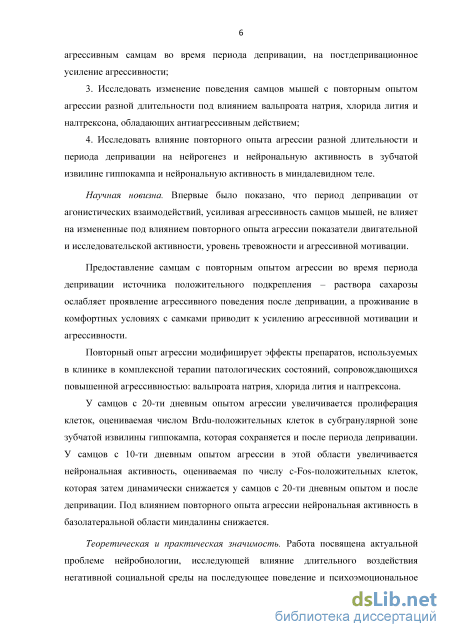 6

агрессивным самцам во время периода депривации, на постдепривационное усиление агрессивности;

3. Исследовать изменение поведения самцов мышей с повторным опытом агрессии разной длительности под влиянием вальпроата натрия, хлорида лития и налтрексона, обладающих антиагрессивным действием;

4. Исследовать влияние повторного опыта агрессии разной длительности и периода депривации на нейрогенез и нейрональную активность в зубчатой извилине гиппокампа и нейрональную активность в миндалевидном теле.

Научная новизна. Впервые было показано, что период депривации от агонистических взаимодействий, усиливая агрессивность самцов мышей, не влияет на измененные под влиянием повторного опыта агрессии показатели двигательной и исследовательской активности, уровень тревожности и агрессивной мотивации.

Предоставление самцам с повторным опытом агрессии во время периода депривации источника положительного подкрепления – раствора сахарозы ослабляет проявление агрессивного поведения после депривации, а проживание в комфортных условиях с самками приводит к усилению агрессивной мотивации и агрессивности.

Повторный опыт агрессии модифицирует эффекты препаратов, используемых в клинике в комплексной терапии патологических состояний, сопровождающихся повышенной агрессивностью: вальпроата натрия, хлорида лития и налтрексона.

У самцов с 20-ти дневным опытом агрессии увеличивается пролиферация клеток, оцениваемая числом Brdu-положительных клеток в субгранулярной зоне зубчатой извилины гиппокампа, которая сохраняется и после периода депривации. У самцов с 10-ти дневным опытом агрессии в этой области увеличивается нейрональная активность, оцениваемая по числу c-Fos-положительных клеток, которая затем динамически снижается у самцов с 20-ти дневным опытом и после депривации. Под влиянием повторного опыта агрессии нейрональная активность в базолатеральной области миндалины снижается.

Теоретическая и практическая значимость. Работа посвящена актуальной проблеме нейробиологии, исследующей влияние длительного воздействия негативной социальной среды на последующее поведение и психоэмоциональное

dsLib.net
библиотека диссертаций